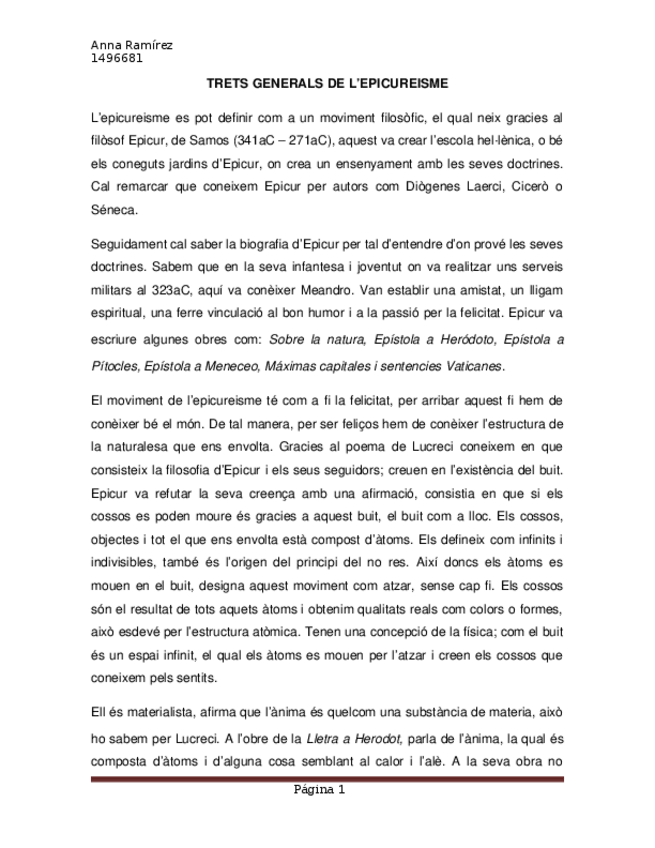 Anna Ramírez
1496681

TRETS GENERALS DE L'EPICUREISME

L'epicureisme es pot definir com a un moviment filosòfic, el qual neix gracies al filòsof Epicur, de Samos (341aC – 271aC), aquest va crear l'escola hel·lènica, o bé els coneguts jardins d'Epicur, on crea un ensenyament amb les seves doctrines. Cal remarcar que coneixem Epicur per autors com Diògenes Laerci, Ciceró o Séneca.

Seguidament cal saber la biografia d'Epicur per tal d'entendre d'on prové les seves doctrines. Sabem que en la seva infantesa i joventut on va realitzar uns serveis militars al 323aC, aquí va conèixer Meandro. Van establir una amistat, un lligam espiritual, una ferre vinculació al bon humor i a la passió per la felicitat. Epicur va escriure algunes obres com: Sobre la natura, Epístola a Heródoto, Epístola a Pítocles, Epístola a Meneceo, Máximas capitales i sentencies Vaticanes.

El moviment de l'epicureisme té com a fi la felicitat, per arribar aquest fi hem de conèixer bé el món. De tal manera, per ser feliços hem de conèixer l'estructura de la naturalesa que ens envolta. Gracies al poema de Lucreci coneixem en que consisteix la filosofia d'Epicur i els seus seguidors; creuen en l'existència del buit. Epicur va refutar la seva creença amb una afirmació, consistia en que si els cossos es poden moure és gracies a aquest buit, el buit com a lloc. Els cossos, objectes i tot el que ens envolta està compost d'àtoms. Els defineix com infinits i indivisibles, també és l'origen del principi del no res. Així doncs els àtoms es mouen en el buit, designa aquest moviment com atzar, sense cap fi. Els cossos són el resultat de tots aquets àtoms i obtenim qualitats reals com colors o formes, això esdevé per l'estructura atòmica. Tenen una concepció de la física; com el buit és un espai infinit, el qual els àtoms es mouen per l'atzar i creen els cossos que coneixem pels sentits.

Ell és materialista, afirma que l'ànima és quelcom una substància de materia, això ho sabem per Lucreci. A l'obre de la Lletra a Herodot, parla de l'ànima, la qual és composta d'àtoms i d'alguna cosa semblant al calor i l'alè. A la seva obra no

Página 1